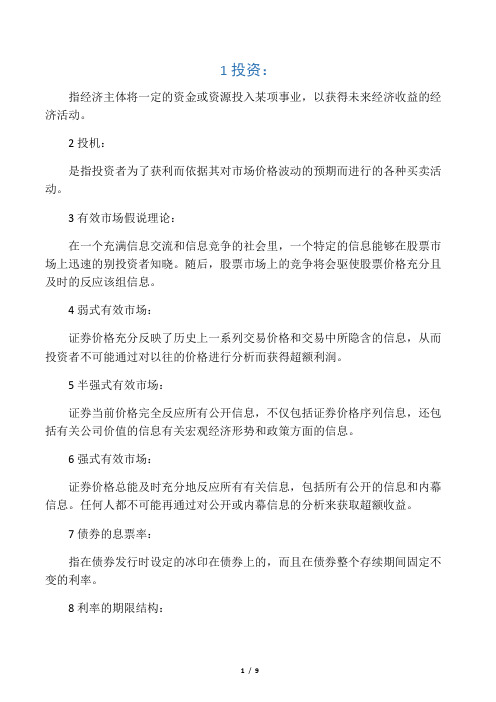 1 投资：

指经济主体将一定的资金或资源投入某项事业，以获得未来经济收益的经济活动。

2 投机：

是指投资者为了获利而依据其对市场价格波动的预期而进行的各种买卖活动。

3 有效市场假说理论：

在一个充满信息交流和信息竞争的社会里，一个特定的信息能够在股票市场上迅速的别投资者知晓。随后，股票市场上的竞争将会驱使股票价格充分且及时的反应该组信息。

4 弱式有效市场：

证券价格充分反映了历史上一系列交易价格和交易中所隐含的信息，从而投资者不可能通过对以往的价格进行分析而获得超额利润。

5 半强式有效市场：

证券当前价格完全反应所有公开信息，不仅包括证券价格序列信息，还包括有关公司价值的信息有关宏观经济形势和政策方面的信息。

6 强式有效市场：

证券价格总能及时充分地反应所有有关信息，包括所有公开的信息和内幕信息。任何人都不可能再通过对公开或内幕信息的分析来获取超额收益。

7 债券的息票率：

指在债券发行时设定的冰印在债券上的，而且在债券整个存续期间固定不变的利率。

8 利率的期限结构：

1 / 9